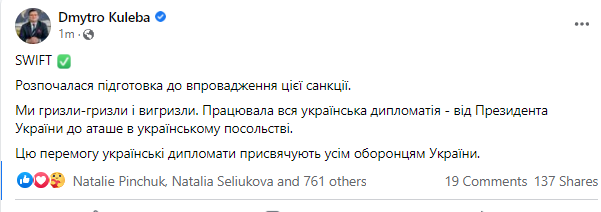 Dmytro Kuleba
1m · 

SWIFT ✅

Розпочалася підготовка до впровадження цієї санкції.

Ми гризли-гризли і вигризли. Працювала вся українська дипломатія - від Президента України до аташе в українському посольстві.

Цю перемогу українські дипломати присвячують усім оборонцям України.

Natalie Pinchuk, Natalia Seliukova and 761 others

19 Comments 137 Shares